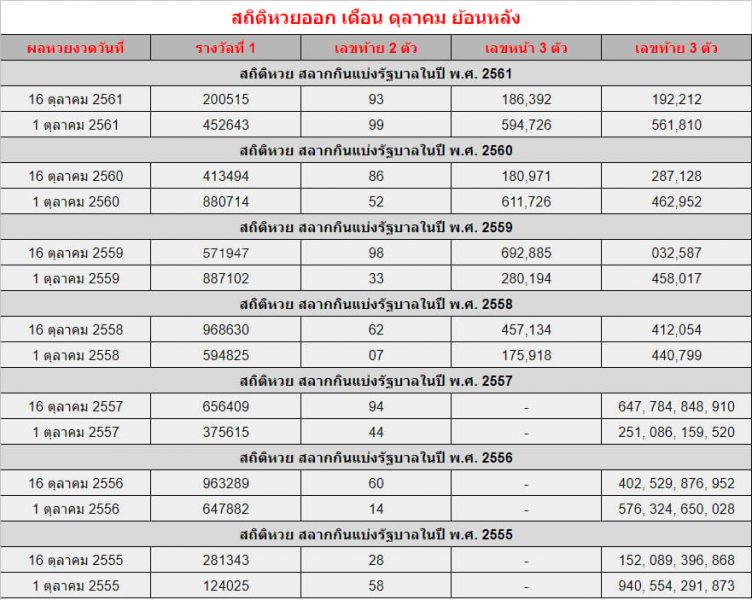 สถิติหวยออก เดือน ตุลาคม ย้อนหลัง

| ผลหวยงวดวันที่ | รางวัลที่ 1 | เลขท้าย 2 ตัว | เลขหน้า 3 ตัว | เลขท้าย 3 ตัว |
|---|---|---|---|---|
| สถิติหวย สลากกินแบ่งรัฐบาลในปี พ.ศ. 2561 | | | | |
| 16 ตุลาคม 2561 | 200515 | 93 | 186,392 | 192,212 |
| 1 ตุลาคม 2561 | 452643 | 99 | 594,726 | 561,810 |
| สถิติหวย สลากกินแบ่งรัฐบาลในปี พ.ศ. 2560 | | | | |
| 16 ตุลาคม 2560 | 413494 | 86 | 180,971 | 287,128 |
| 1 ตุลาคม 2560 | 880714 | 52 | 611,726 | 462,952 |
| สถิติหวย สลากกินแบ่งรัฐบาลในปี พ.ศ. 2559 | | | | |
| 16 ตุลาคม 2559 | 571947 | 98 | 692,885 | 032,587 |
| 1 ตุลาคม 2559 | 887102 | 33 | 280,194 | 458,017 |
| สถิติหวย สลากกินแบ่งรัฐบาลในปี พ.ศ. 2558 | | | | |
| 16 ตุลาคม 2558 | 968630 | 62 | 457,134 | 412,054 |
| 1 ตุลาคม 2558 | 594825 | 07 | 175,918 | 440,799 |
| สถิติหวย สลากกินแบ่งรัฐบาลในปี พ.ศ. 2557 | | | | |
| 16 ตุลาคม 2557 | 656409 | 94 | - | 647, 784, 848, 910 |
| 1 ตุลาคม 2557 | 375615 | 44 | - | 251, 086, 159, 520 |
| สถิติหวย สลากกินแบ่งรัฐบาลในปี พ.ศ. 2556 | | | | |
| 16 ตุลาคม 2556 | 963289 | 60 | - | 402, 529, 876, 952 |
| 1 ตุลาคม 2556 | 647882 | 14 | - | 576, 324, 650, 028 |
| สถิติหวย สลากกินแบ่งรัฐบาลในปี พ.ศ. 2555 | | | | |
| 16 ตุลาคม 2555 | 281343 | 28 | - | 152, 089, 396, 868 |
| 1 ตุลาคม 2555 | 124025 | 58 | - | 940, 554, 291, 873 |